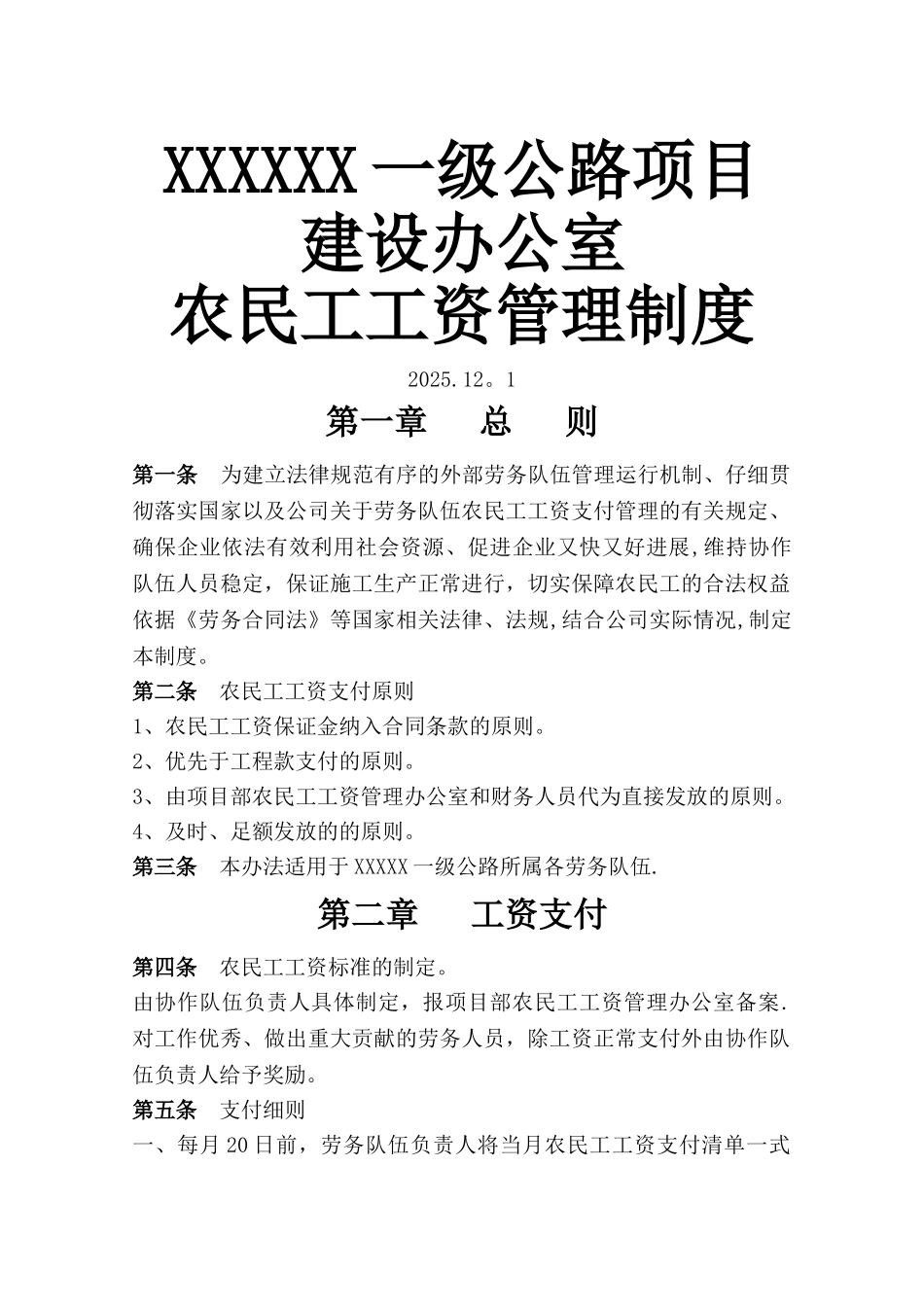 XXXXXX 一级公路项目
建设办公室
农民工工资管理制度

2025.12。1

第一章　　总　　则

第一条　为建立法律规范有序的外部劳务队伍管理运行机制、仔细贯彻落实国家以及公司关于劳务队伍农民工工资支付管理的有关规定、确保企业依法有效利用社会资源、促进企业又快又好进展,维持协作队伍人员稳定，保证施工生产正常进行，切实保障农民工的合法权益依据《劳务合同法》等国家相关法律、法规,结合公司实际情况,制定本制度。

第二条　农民工工资支付原则

1、农民工工资保证金纳入合同条款的原则。

2、优先于工程款支付的原则。

3、由项目部农民工工资管理办公室和财务人员代为直接发放的原则。

4、及时、足额发放的的原则。

第三条　本办法适用于 XXXXX 一级公路所属各劳务队伍.

第二章　　工资支付

第四条　农民工工资标准的制定。

由协作队伍负责人具体制定，报项目部农民工工资管理办公室备案.对工作优秀、做出重大贡献的劳务人员，除工资正常支付外由协作队伍负责人给予奖励。

第五条　支付细则

一、每月 20 日前，劳务队伍负责人将当月农民工工资支付清单一式